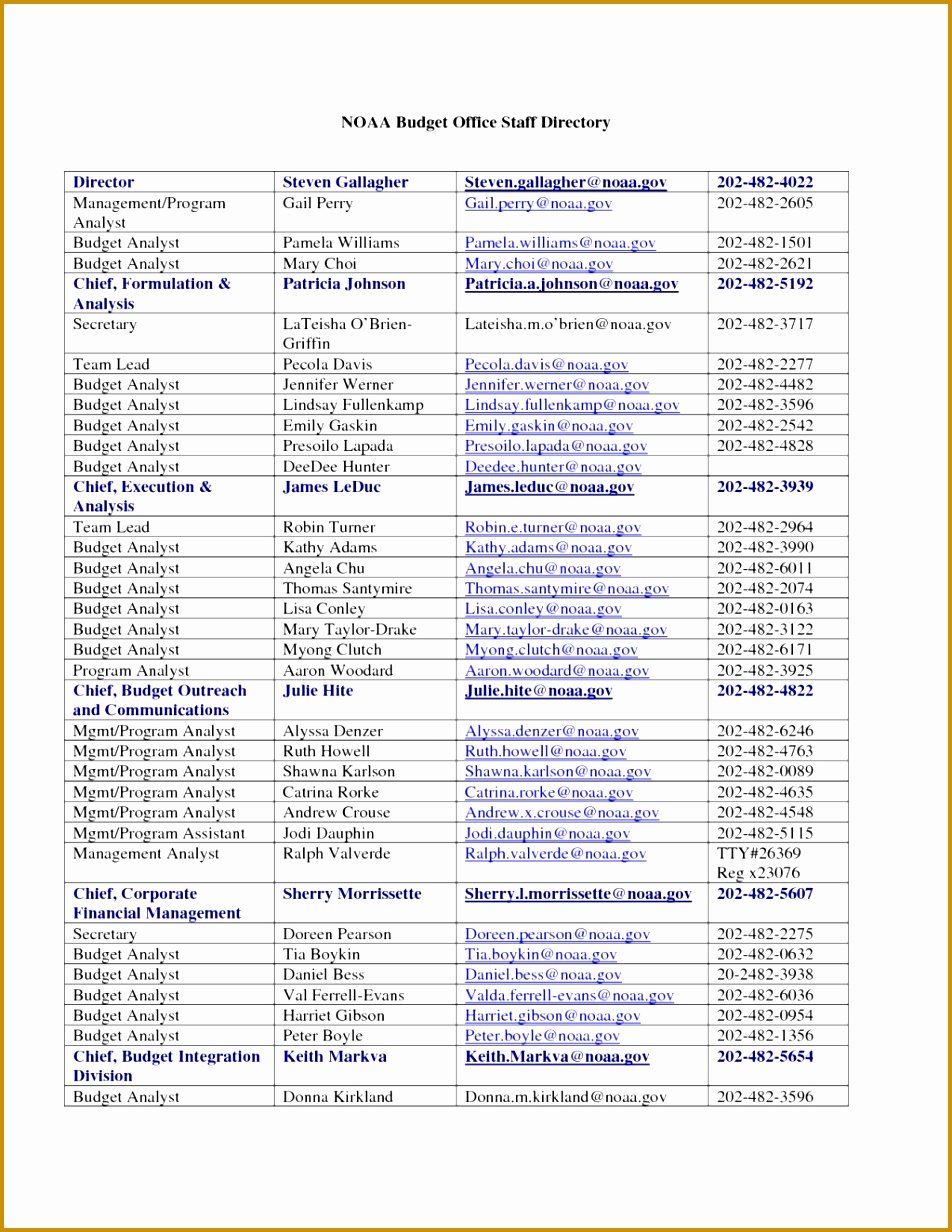 NOAA Budget Office Staff Directory

| Director | Steven Gallagher | Steven.gallagher@noaa.gov | 202-482-4022 |
|---|---|---|---|
| Management/Program Analyst | Gail Perry | Gail.perry@noaa.gov | 202-482-2605 |
| Budget Analyst | Pamela Williams | Pamela.williams@noaa.gov | 202-482-1501 |
| Budget Analyst | Mary Choi | Mary.choi@noaa.gov | 202-482-2621 |
| Chief, Formulation & Analysis | Patricia Johnson | Patricia.a.johnson@noaa.gov | 202-482-5192 |
| Secretary | LaTeisha O'Brien-Griffin | Lateisha.m.o'brien@noaa.gov | 202-482-3717 |
| Team Lead | Pecola Davis | Pecola.davis@noaa.gov | 202-482-2277 |
| Budget Analyst | Jennifer Werner | Jennifer.werner@noaa.gov | 202-482-4482 |
| Budget Analyst | Lindsay Fullenkamp | Lindsay.fullenkamp@noaa.gov | 202-482-3596 |
| Budget Analyst | Emily Gaskin | Emily.gaskin@noaa.gov | 202-482-2542 |
| Budget Analyst | Presoilo Lapada | Presoilo.lapada@noaa.gov | 202-482-4828 |
| Budget Analyst | DeeDee Hunter | Deedee.hunter@noaa.gov | |
| Chief, Execution & Analysis | James LeDuc | James.leduc@noaa.gov | 202-482-3939 |
| Team Lead | Robin Turner | Robin.e.turner@noaa.gov | 202-482-2964 |
| Budget Analyst | Kathy Adams | Kathy.adams@noaa.gov | 202-482-3990 |
| Budget Analyst | Angela Chu | Angela.chu@noaa.gov | 202-482-6011 |
| Budget Analyst | Thomas Santymire | Thomas.santymire@noaa.gov | 202-482-2074 |
| Budget Analyst | Lisa Conley | Lisa.conley@noaa.gov | 202-482-0163 |
| Budget Analyst | Mary Taylor-Drake | Mary.taylor-drake@noaa.gov | 202-482-3122 |
| Budget Analyst | Myong Clutch | Myong.clutch@noaa.gov | 202-482-6171 |
| Program Analyst | Aaron Woodard | Aaron.woodard@noaa.gov | 202-482-3925 |
| Chief, Budget Outreach and Communications | Julie Hite | Julie.hite@noaa.gov | 202-482-4822 |
| Mgmt/Program Analyst | Alyssa Denzer | Alyssa.denzer@noaa.gov | 202-482-6246 |
| Mgmt/Program Analyst | Ruth Howell | Ruth.howell@noaa.gov | 202-482-4763 |
| Mgmt/Program Analyst | Shawna Karlson | Shawna.karlson@noaa.gov | 202-482-0089 |
| Mgmt/Program Analyst | Catrina Rorke | Catrina.rorke@noaa.gov | 202-482-4635 |
| Mgmt/Program Analyst | Andrew Crouse | Andrew.x.crouse@noaa.gov | 202-482-4548 |
| Mgmt/Program Assistant | Jodi Dauphin | Jodi.dauphin@noaa.gov | 202-482-5115 |
| Management Analyst | Ralph Valverde | Ralph.valverde@noaa.gov | TTY#26369 Reg x23076 |
| Chief, Corporate Financial Management | Sherry Morrissette | Sherry.l.morrissette@noaa.gov | 202-482-5607 |
| Secretary | Doreen Pearson | Doreen.pearson@noaa.gov | 202-482-2275 |
| Budget Analyst | Tia Boykin | Tia.boykin@noaa.gov | 202-482-0632 |
| Budget Analyst | Daniel Bess | Daniel.bess@noaa.gov | 20-2482-3938 |
| Budget Analyst | Val Ferrell-Evans | Valda.ferrell-evans@noaa.gov | 202-482-6036 |
| Budget Analyst | Harriet Gibson | Harriet.gibson@noaa.gov | 202-482-0954 |
| Budget Analyst | Peter Boyle | Peter.boyle@noaa.gov | 202-482-1356 |
| Chief, Budget Integration Division | Keith Markva | Keith.Markva@noaa.gov | 202-482-5654 |
| Budget Analyst | Donna Kirkland | Donna.m.kirkland@noaa.gov | 202-482-3596 |